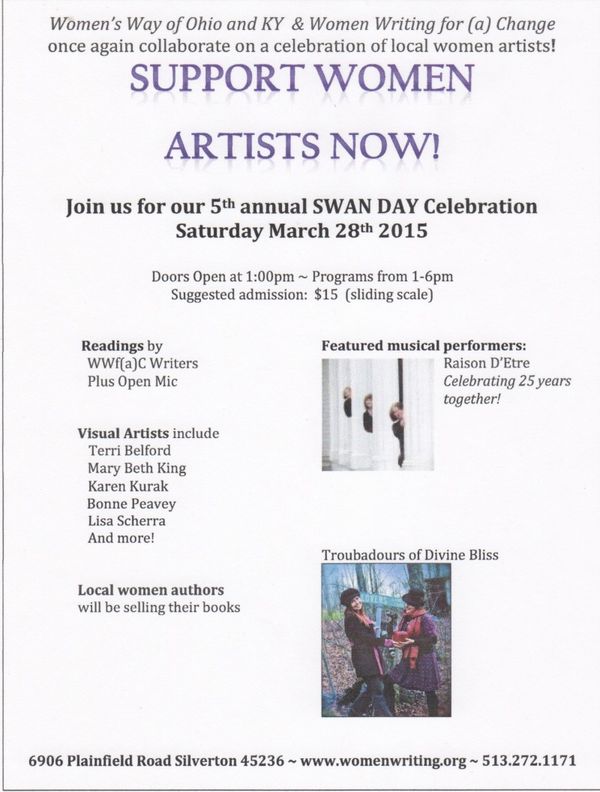 Women's Way of Ohio and KY & Women Writing for (a) Change once again collaborate on a celebration of local women artists!

SUPPORT WOMEN

ARTISTS NOW!

Join us for our 5th annual SWAN DAY Celebration
Saturday March 28th 2015

Doors Open at 1:00pm ~ Programs from 1-6pm
Suggested admission: $15 (sliding scale)

Readings by
WWf(a)C Writers
Plus Open Mic

Visual Artists include
Terri Belford
Mary Beth King
Karen Kurak
Bonne Peavey
Lisa Scherra
And more!

Local women authors will be selling their books

Featured musical performers:
Raison D'Etre
Celebrating 25 years together!

Troubadours of Divine Bliss

6906 Plainfield Road Silverton 45236 ~ www.womenwriting.org ~ 513.272.1171